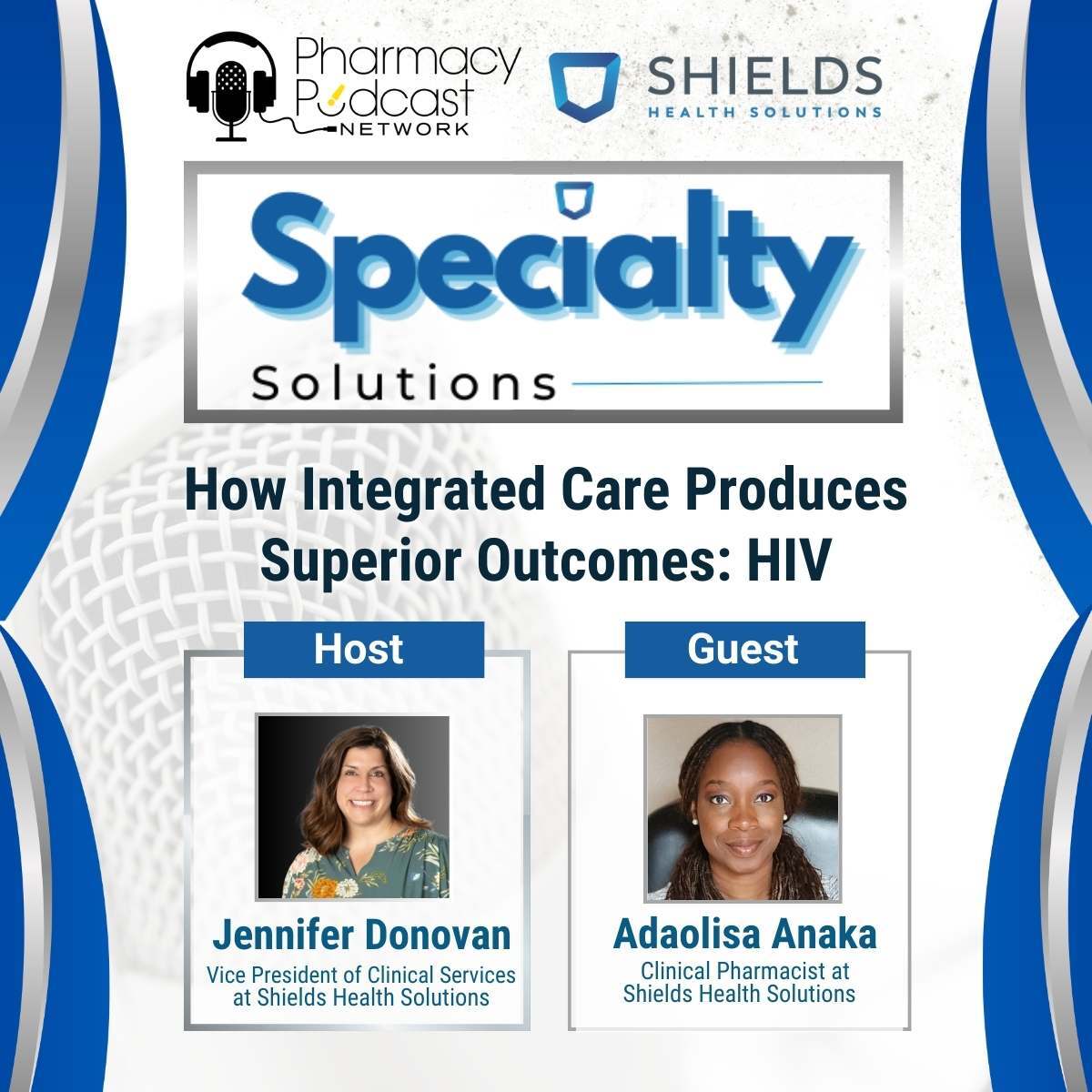 Pharmacy Podcast NETWORK

SHIELDS HEALTH SOLUTIONS

Specialty Solutions

How Integrated Care Produces Superior Outcomes: HIV

Host

Jennifer Donovan

Vice President of Clinical Services at Shields Health Solutions

Guest

Adaolisa Anaka

Clinical Pharmacist at Shields Health Solutions